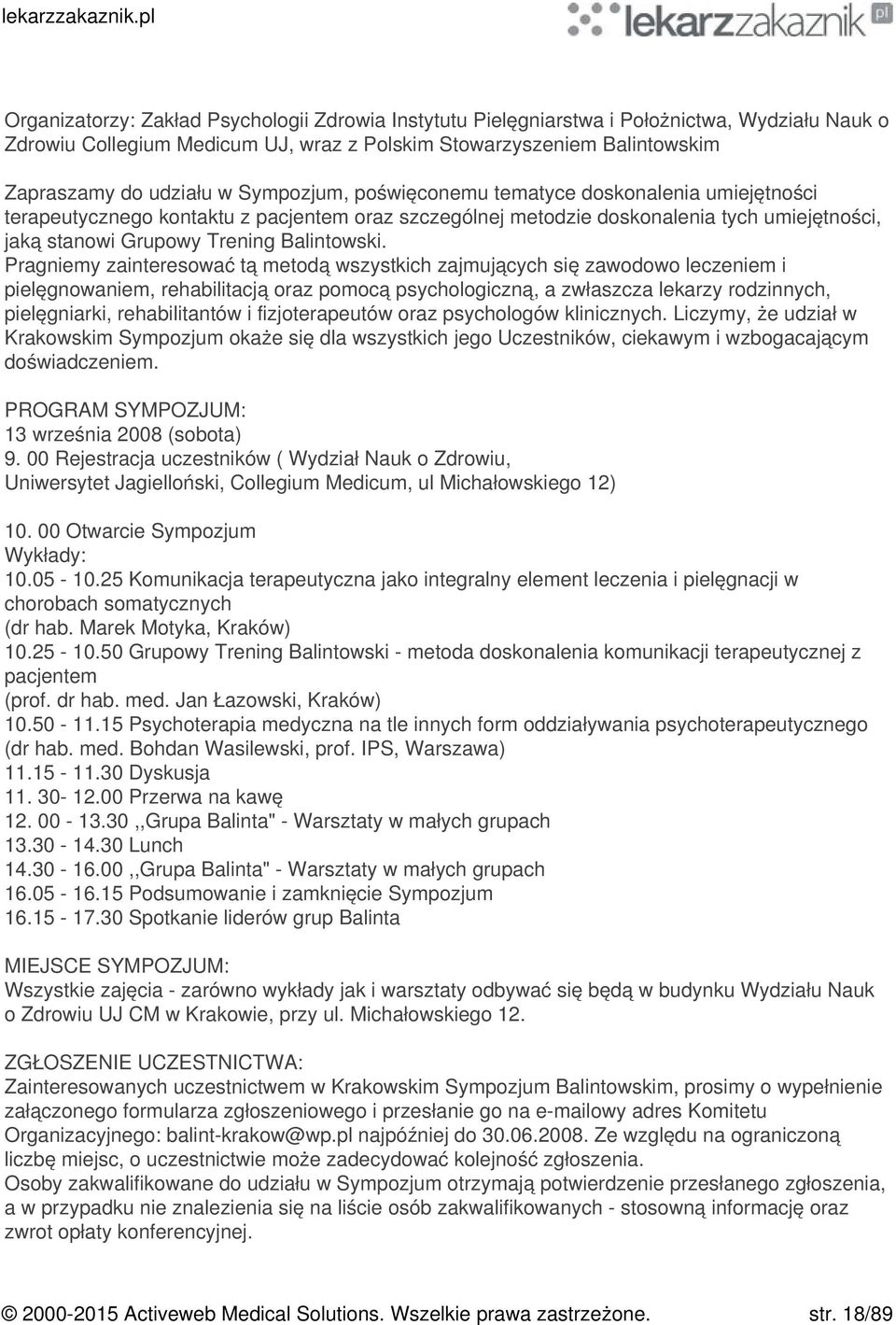 lekarzzakaznik.pl

lekarzzakaznik pl

Organizatorzy: Zakład Psychologii Zdrowia Instytutu Pielęgniarstwa i Położnictwa, Wydziału Nauk o Zdrowiu Collegium Medicum UJ, wraz z Polskim Stowarzyszeniem Balintowskim

Zapraszamy do udziału w Sympozjum, poświęconemu tematyce doskonalenia umiejętności terapeutycznego kontaktu z pacjentem oraz szczególnej metodzie doskonalenia tych umiejętności, jaką stanowi Grupowy Trening Balintowski.
Pragniemy zainteresować tą metodą wszystkich zajmujących się zawodowo leczeniem i pielęgnowaniem, rehabilitacją oraz pomocą psychologiczną, a zwłaszcza lekarzy rodzinnych, pielęgniarki, rehabilitantów i fizjoterapeutów oraz psychologów klinicznych. Liczymy, że udział w Krakowskim Sympozjum okaże się dla wszystkich jego Uczestników, ciekawym i wzbogacającym doświadczeniem.

PROGRAM SYMPOZJUM:
13 września 2008 (sobota)
9. 00 Rejestracja uczestników ( Wydział Nauk o Zdrowiu, Uniwersytet Jagielloński, Collegium Medicum, ul Michałowskiego 12)

10. 00 Otwarcie Sympozjum
Wykłady:
10.05 - 10.25 Komunikacja terapeutyczna jako integralny element leczenia i pielęgnacji w chorobach somatycznych
(dr hab. Marek Motyka, Kraków)
10.25 - 10.50 Grupowy Trening Balintowski - metoda doskonalenia komunikacji terapeutycznej z pacjentem
(prof. dr hab. med. Jan Łazowski, Kraków)
10.50 - 11.15 Psychoterapia medyczna na tle innych form oddziaływania psychoterapeutycznego
(dr hab. med. Bohdan Wasilewski, prof. IPS, Warszawa)
11.15 - 11.30 Dyskusja
11. 30- 12.00 Przerwa na kawę
12. 00 - 13.30 ,,Grupa Balinta" - Warsztaty w małych grupach
13.30 - 14.30 Lunch
14.30 - 16.00 ,,Grupa Balinta" - Warsztaty w małych grupach
16.05 - 16.15 Podsumowanie i zamknięcie Sympozjum
16.15 - 17.30 Spotkanie liderów grup Balinta

MIEJSCE SYMPOZJUM:
Wszystkie zajęcia - zarówno wykłady jak i warsztaty odbywać się będą w budynku Wydziału Nauk o Zdrowiu UJ CM w Krakowie, przy ul. Michałowskiego 12.

ZGŁOSZENIE UCZESTNICTWA:
Zainteresowanych uczestnictwem w Krakowskim Sympozjum Balintowskim, prosimy o wypełnienie załączonego formularza zgłoszeniowego i przesłanie go na e-mailowy adres Komitetu Organizacyjnego: balint-krakow@wp.pl najpóźniej do 30.06.2008. Ze względu na ograniczoną liczbę miejsc, o uczestnictwie może zadecydować kolejność zgłoszenia.
Osoby zakwalifikowane do udziału w Sympozjum otrzymają potwierdzenie przesłanego zgłoszenia, a w przypadku nie znalezienia się na liście osób zakwalifikowanych - stosowną informację oraz zwrot opłaty konferencyjnej.

© 2000-2015 Activeweb Medical Solutions. Wszelkie prawa zastrzeżone. str. 18/89